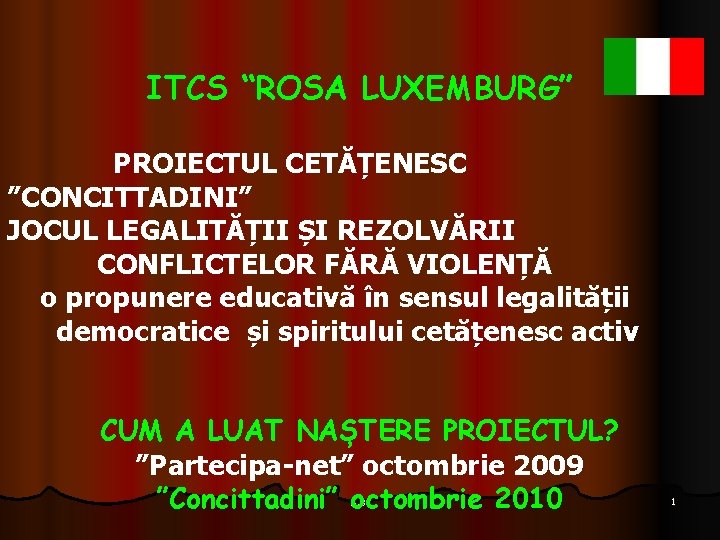 ITCS “ROSA LUXEMBURG”

PROIECTUL CETĂȚENESC ”CONCITTADINI” JOCUL LEGALITĂȚII ȘI REZOLVĂRII CONFLICTELOR FĂRĂ VIOLENȚĂ
o propunere educativă în sensul legalității democratice și spiritului cetățenesc activ

CUM A LUAT NAȘTERE PROIECTUL?
”Partecipa-net” octombrie 2009
”Concittadini” octombrie 2010

1